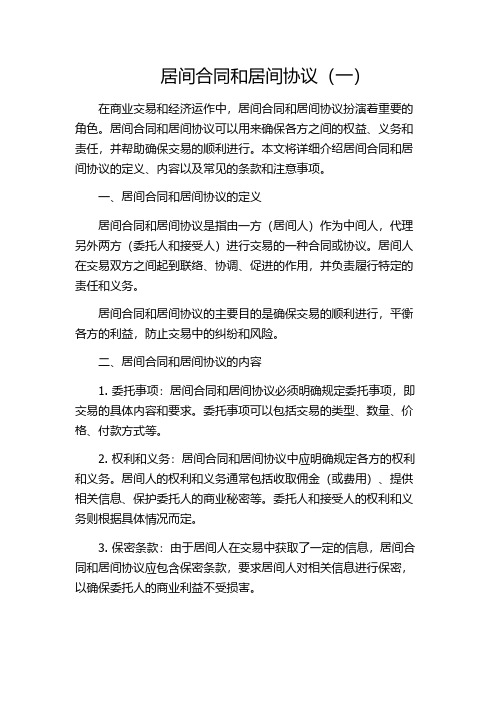 居间合同和居间协议（一）

在商业交易和经济运作中，居间合同和居间协议扮演着重要的角色。居间合同和居间协议可以用来确保各方之间的权益、义务和责任，并帮助确保交易的顺利进行。本文将详细介绍居间合同和居间协议的定义、内容以及常见的条款和注意事项。

一、居间合同和居间协议的定义

居间合同和居间协议是指由一方（居间人）作为中间人，代理另外两方（委托人和接受人）进行交易的一种合同或协议。居间人在交易双方之间起到联络、协调、促进的作用，并负责履行特定的责任和义务。

居间合同和居间协议的主要目的是确保交易的顺利进行，平衡各方的利益，防止交易中的纠纷和风险。

二、居间合同和居间协议的内容

1. 委托事项：居间合同和居间协议必须明确规定委托事项，即交易的具体内容和要求。委托事项可以包括交易的类型、数量、价格、付款方式等。

2. 权利和义务：居间合同和居间协议中应明确规定各方的权利和义务。居间人的权利和义务通常包括收取佣金（或费用）、提供相关信息、保护委托人的商业秘密等。委托人和接受人的权利和义务则根据具体情况而定。

3. 保密条款：由于居间人在交易中获取了一定的信息，居间合同和居间协议应包含保密条款，要求居间人对相关信息进行保密，以确保委托人的商业利益不受损害。